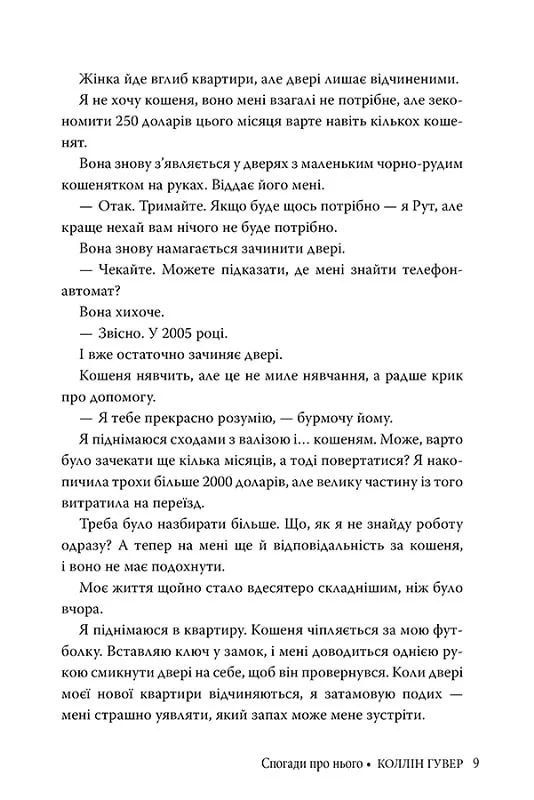 Жінка йде вглиб квартири, але двері лишає відчиненими.

Я не хочу кошеня, воно мені взагалі не потрібне, але зекономити 250 доларів цього місяця варте навіть кількох кошенят.

Вона знову з'являється у дверях з маленьким чорно-рудим кошенятком на руках. Віддає його мені.

— Отак. Тримайте. Якщо буде щось потрібно — я Рут, але краще нехай вам нічого не буде потрібно.

Вона знову намагається зачинити двері.

— Чекайте. Можете підказати, де мені знайти телефон-автомат?

Вона хихоче.

— Звісно. У 2005 році.

І вже остаточно зачиняє двері.

Кошеня нявчить, але це не миле нявчання, а радше крик про допомогу.

— Я тебе прекрасно розумію, — бурмочу йому.

Я піднімаюся сходами з валізою і... кошеням. Може, варто було зачекати ще кілька місяців, а тоді повертатися? Я накопичила трохи більше 2000 доларів, але велику частину із того витратила на переїзд.

Треба було назбирати більше. Що, як я не знайду роботу одразу? А тепер на мені ще й відповідальність за кошеня, і воно не має подохнути.

Моє життя щойно стало вдесятеро складнішим, ніж було вчора.

Я піднімаюся в квартиру. Кошеня чіпляється за мою футболку. Вставляю ключ у замок, і мені доводиться однією рукою смикнути двері на себе, щоб він провернувся. Коли двері моєї нової квартири відчиняються, я затамовую подих — мені страшно уявляти, який запах може мене зустріти.

Спогади про нього • КОЛЛІН ГУВЕР 9